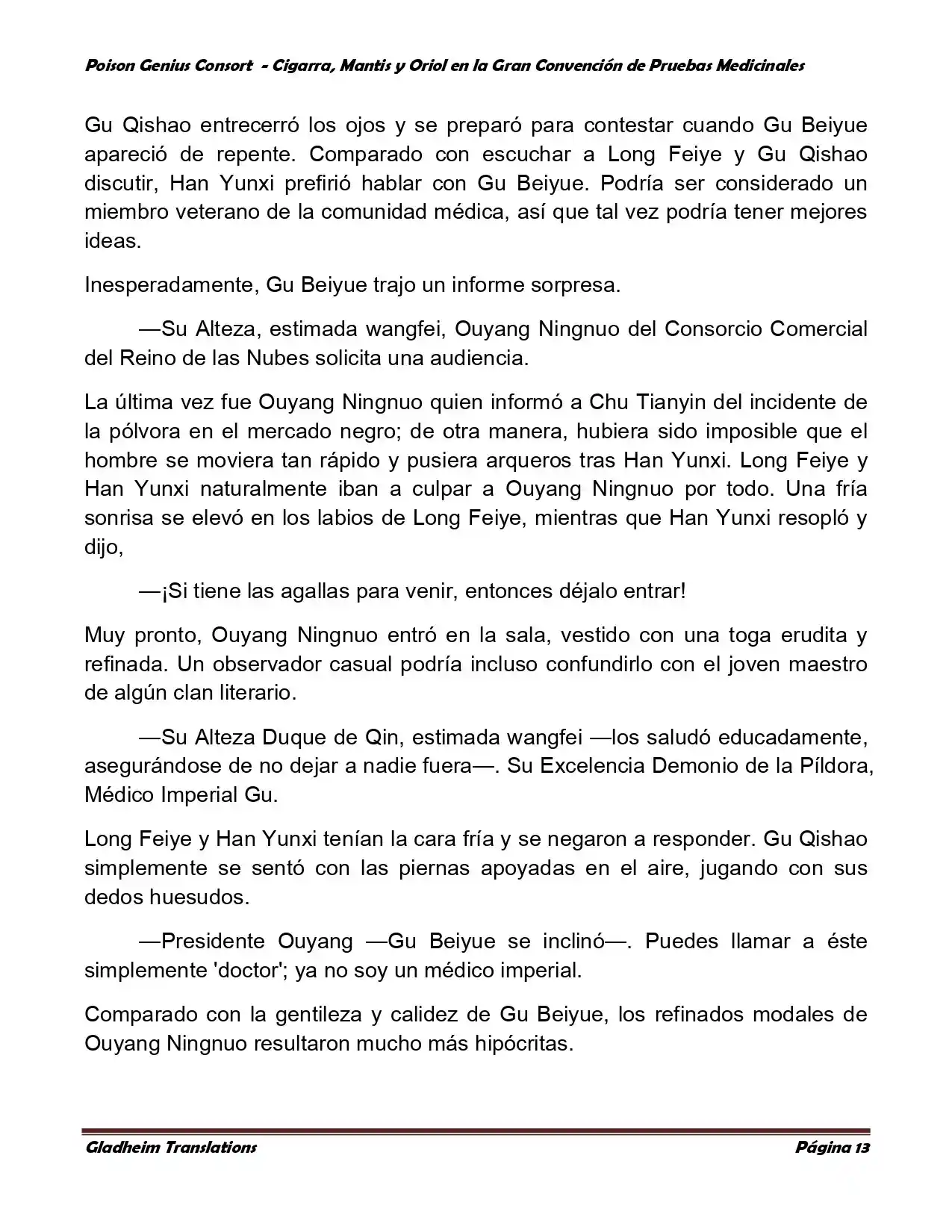 Poison Genius Consort - Cigarra, Mantis y Oriol en la Gran Convención de Pruebas Medicinales

Gu Qishao entrecerró los ojos y se preparó para contestar cuando Gu Beiyue apareció de repente. Comparado con escuchar a Long Feiye y Gu Qishao discutir, Han Yunxi prefirió hablar con Gu Beiyue. Podría ser considerado un miembro veterano de la comunidad médica, así que tal vez podría tener mejores ideas.

Inesperadamente, Gu Beiyue trajo un informe sorpresa.

—Su Alteza, estimada wangfei, Ouyang Ningnuo del Consorcio Comercial del Reino de las Nubes solicita una audiencia.

La última vez fue Ouyang Ningnuo quien informó a Chu Tianyin del incidente de la pólvora en el mercado negro; de otra manera, hubiera sido imposible que el hombre se moviera tan rápido y pusiera arqueros tras Han Yunxi. Long Feiye y Han Yunxi naturalmente iban a culpar a Ouyang Ningnuo por todo. Una fría sonrisa se elevó en los labios de Long Feiye, mientras que Han Yunxi resopló y dijo,

—¡Si tiene las agallas para venir, entonces déjalo entrar!

Muy pronto, Ouyang Ningnuo entró en la sala, vestido con una toga erudita y refinada. Un observador casual podría incluso confundirlo con el joven maestro de algún clan literario.

—Su Alteza Duque de Qin, estimada wangfei —los saludó educadamente, asegurándose de no dejar a nadie fuera—. Su Excelencia Demonio de la Píldora, Médico Imperial Gu.

Long Feiye y Han Yunxi tenían la cara fría y se negaron a responder. Gu Qishao simplemente se sentó con las piernas apoyadas en el aire, jugando con sus dedos huesudos.

—Presidente Ouyang —Gu Beiyue se inclinó—. Puedes llamar a éste simplemente 'doctor'; ya no soy un médico imperial.

Comparado con la gentileza y calidez de Gu Beiyue, los refinados modales de Ouyang Ningnuo resultaron mucho más hipócritas.

Gladheim Translations Página 13